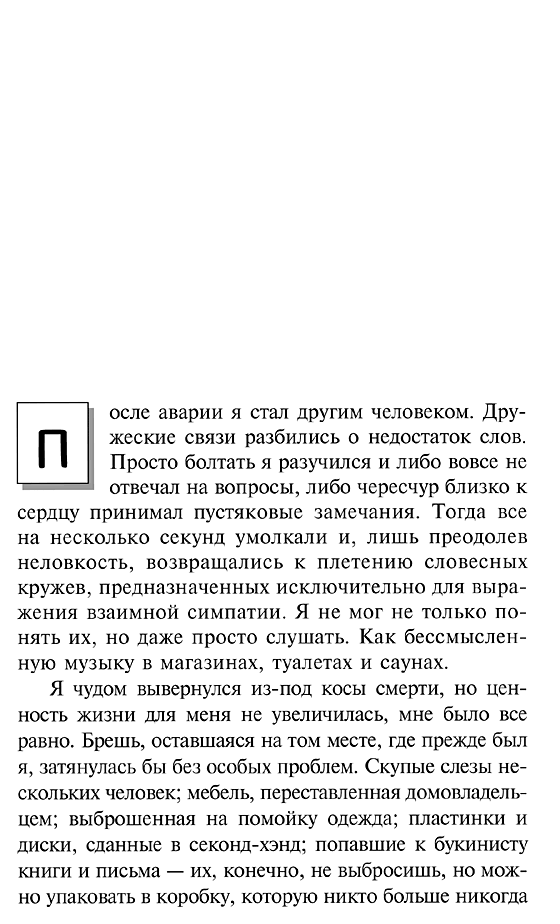 После аварии я стал другим человеком. Дружеские связи разбились о недостаток слов. Просто болтать я разучился и либо вовсе не отвечал на вопросы, либо чересчур близко к сердцу принимал пустяковые замечания. Тогда все на несколько секунд умолкали и, лишь преодолев неловкость, возвращались к плетению словесных кружев, предназначенных исключительно для выражения взаимной симпатии. Я не мог не только понять их, но даже просто слушать. Как бессмысленную музыку в магазинах, туалетах и саунах.

Я чудом вывернулся из-под косы смерти, но ценность жизни для меня не увеличилась, мне было все равно. Брешь, оставшаяся на том месте, где прежде был я, затянулась бы без особых проблем. Скупые слезы нескольких человек; мебель, переставленная домовладельцем; выброшенная на помойку одежда; пластинки и диски, сданные в секонд-хэнд; попавшие к букинисту книги и письма — их, конечно, не выбросишь, но можно упаковать в коробку, которую никто больше никогда